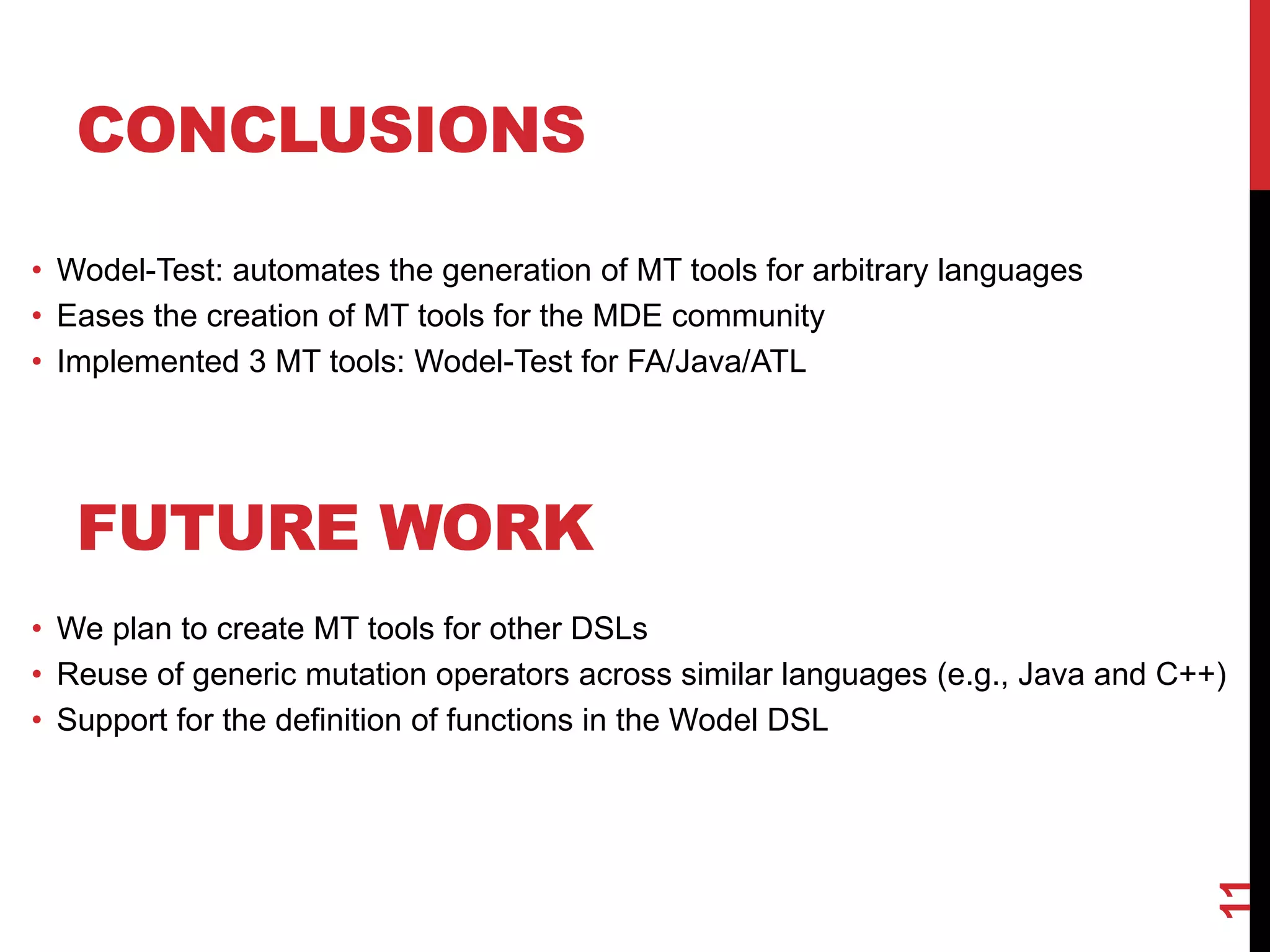 CONCLUSIONS

• Wodel-Test: automates the generation of MT tools for arbitrary languages
• Eases the creation of MT tools for the MDE community
• Implemented 3 MT tools: Wodel-Test for FA/Java/ATL

FUTURE WORK

• We plan to create MT tools for other DSLs
• Reuse of generic mutation operators across similar languages (e.g., Java and C++)
• Support for the definition of functions in the Wodel DSL

11